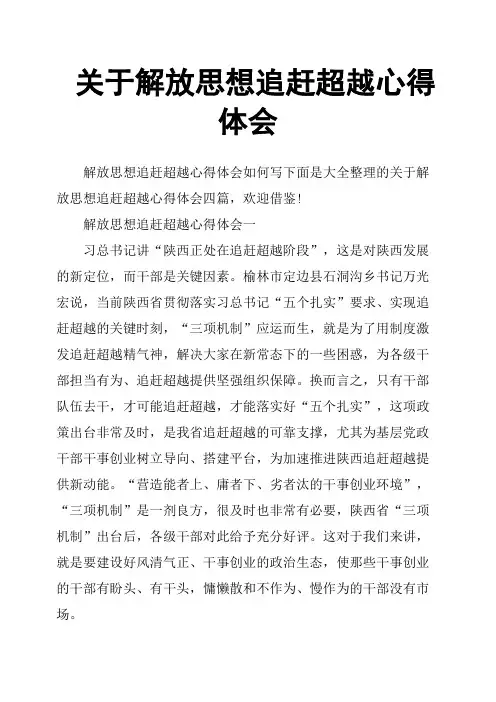 关于解放思想追赶超越心得体会

解放思想追赶超越心得体会如何写下面是大全整理的关于解放思想追赶超越心得体会四篇，欢迎借鉴!

解放思想追赶超越心得体会一

习总书记讲“陕西正处在追赶超越阶段”，这是对陕西发展的新定位，而干部是关键因素。榆林市定边县石洞沟乡书记万光宏说，当前陕西省贯彻落实习总书记“五个扎实”要求、实现追赶超越的关键时刻，“三项机制”应运而生，就是为了用制度激发追赶超越精气神，解决大家在新常态下的一些困惑，为各级干部担当有为、追赶超越提供坚强组织保障。换而言之，只有干部队伍去干，才可能追赶超越，才能落实好“五个扎实”，这项政策出台非常及时，是我省追赶超越的可靠支撑，尤其为基层党政干部干事创业树立导向、搭建平台，为加速推进陕西追赶超越提供新动能。“营造能者上、庸者下、劣者汰的干事创业环境”，“三项机制”是一剂良方，很及时也非常有必要，陕西省“三项机制”出台后，各级干部对此给予充分好评。这对于我们来讲，就是要建设好风清气正、干事创业的政治生态，使那些干事创业的干部有盼头、有干头，慵懒散和不作为、慢作为的干部没有市场。